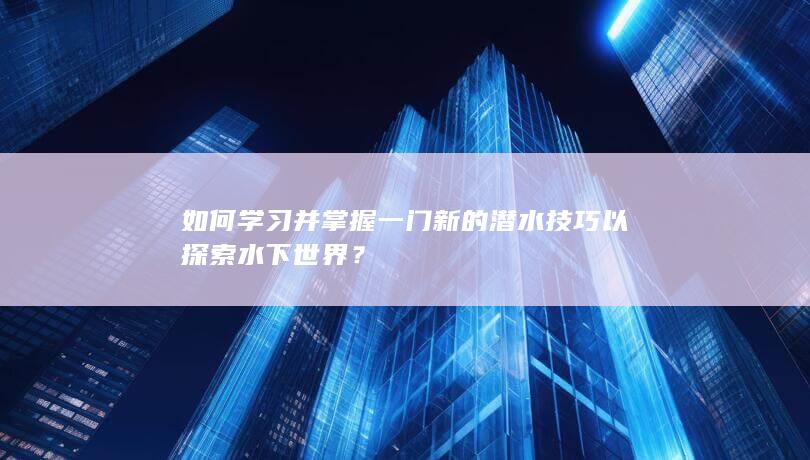 如何学习并掌握一门新的潜水技巧以探索水下世界？